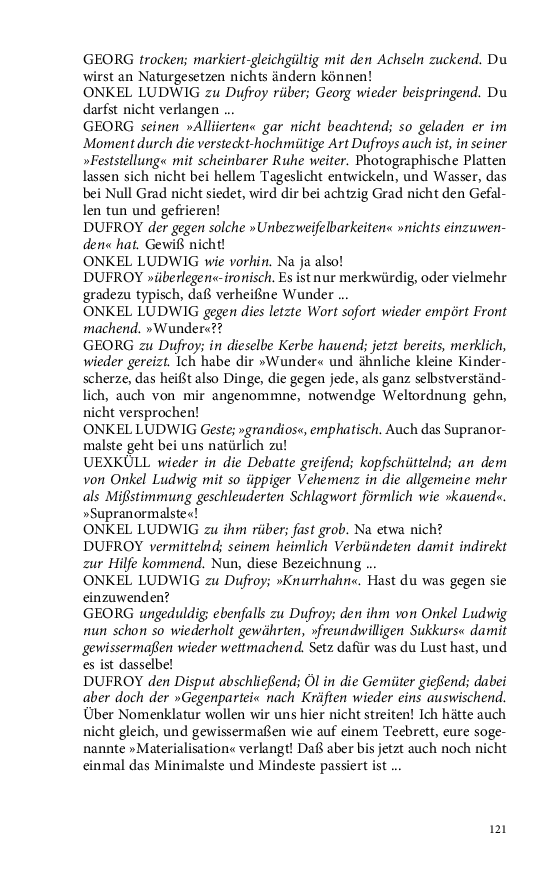 GEORG trocken; markiert-gleichgültig mit den Achseln zuckend. Du wirst an Naturgesetzen nichts ändern können!
ONKEL LUDWIG zu Dufroy rüber; Georg wieder beispringend. Du darfst nicht verlangen ...
GEORG seinen »Alliierten« gar nicht beachtend; so geladen er im Moment durch die versteckt-hochmütige Art Dufroys auch ist, in seiner »Feststellung« mit scheinbarer Ruhe weiter. Photographische Platten lassen sich nicht bei hellem Tageslicht entwickeln, und Wasser, das bei Null Grad nicht siedet, wird dir bei achtzig Grad nicht den Gefallen tun und gefrieren!
DUFROY der gegen solche »Unbezweifelbarkeiten« »nichts einzuwenden« hat. Gewiß nicht!
ONKEL LUDWIG wie vorhin. Na ja also!
DUFROY »überlegen«-ironisch. Es ist nur merkwürdig, oder vielmehr gradezu typisch, daß verheißne Wunder ...
ONKEL LUDWIG gegen dies letzte Wort sofort wieder empört Front machend. »Wunder«??
GEORG zu Dufroy; in dieselbe Kerbe hauend; jetzt bereits, merklich, wieder gereizt. Ich habe dir »Wunder« und ähnliche kleine Kinderscherze, das heißt also Dinge, die gegen jede, als ganz selbstverständlich, auch von mir angenommne, notwendge Weltordnung gehn, nicht versprochen!
ONKEL LUDWIG Geste; »grandios«, emphatisch. Auch das Supranormalste geht bei uns natürlich zu!
UEXKÜLL wieder in die Debatte greifend; kopfschüttelnd; an dem von Onkel Ludwig mit so üppiger Vehemenz in die allgemeine mehr als Mißstimmung geschleuderten Schlagwort förmlich wie »kauend«. »Supranormalste«!
ONKEL LUDWIG zu ihm rüber; fast grob. Na etwa nich?
DUFROY vermittelnd; seinem heimlich Verbündeten damit indirekt zur Hilfe kommend. Nun, diese Bezeichnung ...
ONKEL LUDWIG zu Dufroy; »Knurrhahn«. Hast du was gegen sie einzuwenden?
GEORG ungeduldig; ebenfalls zu Dufroy; den ihm von Onkel Ludwig nun schon so wiederholt gewährten, »freundwilligen Sukkurs« damit gewissermaßen wieder wettmachend. Setz dafür was du Lust hast, und es ist dasselbe!
DUFROY den Disput abschließend; Öl in die Gemüter gießend; dabei aber doch der »Gegenpartei« nach Kräften wieder eins auswischend. Über Nomenklatur wollen wir uns hier nicht streiten! Ich hätte auch nicht gleich, und gewissermaßen wie auf einem Teebrett, eure sogenannte »Materialisation« verlangt! Daß aber bis jetzt auch noch nicht einmal das Minimalste und Mindeste passiert ist ...

121